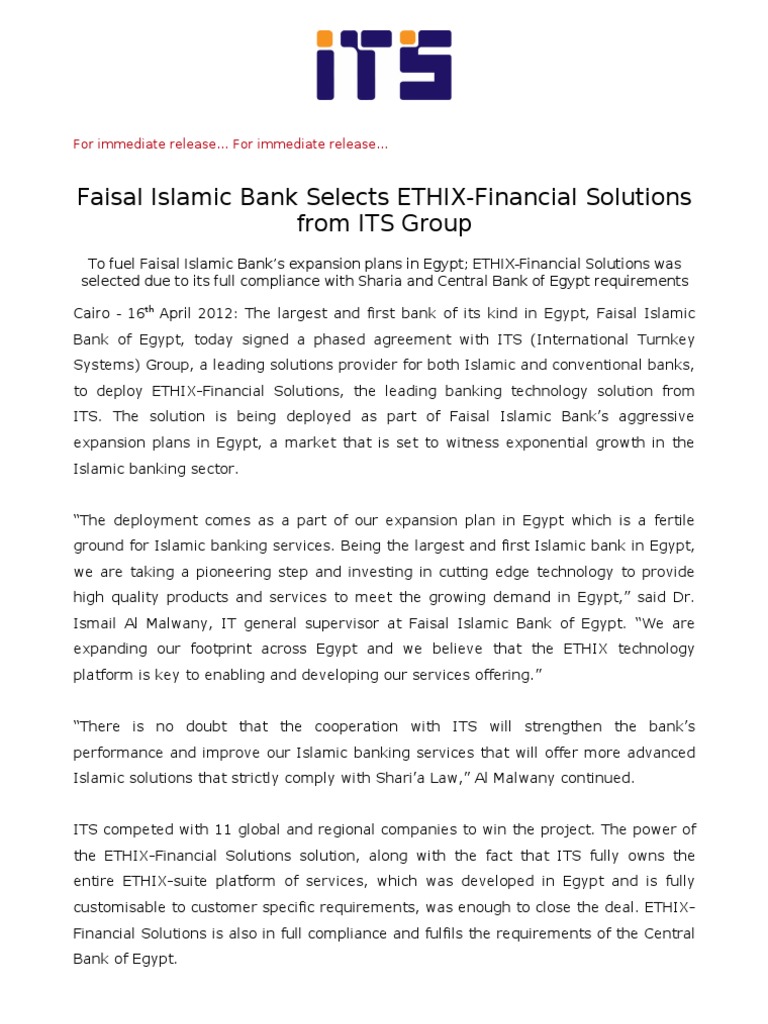 ITS

For immediate release... For immediate release...

Faisal Islamic Bank Selects ETHIX-Financial Solutions from ITS Group

To fuel Faisal Islamic Bank's expansion plans in Egypt; ETHIX-Financial Solutions was selected due to its full compliance with Sharia and Central Bank of Egypt requirements

Cairo - 16$^{th}$ April 2012: The largest and first bank of its kind in Egypt, Faisal Islamic Bank of Egypt, today signed a phased agreement with ITS (International Turnkey Systems) Group, a leading solutions provider for both Islamic and conventional banks, to deploy ETHIX-Financial Solutions, the leading banking technology solution from ITS. The solution is being deployed as part of Faisal Islamic Bank's aggressive expansion plans in Egypt, a market that is set to witness exponential growth in the Islamic banking sector.

"The deployment comes as a part of our expansion plan in Egypt which is a fertile ground for Islamic banking services. Being the largest and first Islamic bank in Egypt, we are taking a pioneering step and investing in cutting edge technology to provide high quality products and services to meet the growing demand in Egypt," said Dr. Ismail Al Malwany, IT general supervisor at Faisal Islamic Bank of Egypt. "We are expanding our footprint across Egypt and we believe that the ETHIX technology platform is key to enabling and developing our services offering."

"There is no doubt that the cooperation with ITS will strengthen the bank's performance and improve our Islamic banking services that will offer more advanced Islamic solutions that strictly comply with Shari'a Law," Al Malwany continued.

ITS competed with 11 global and regional companies to win the project. The power of the ETHIX-Financial Solutions solution, along with the fact that ITS fully owns the entire ETHIX-suite platform of services, which was developed in Egypt and is fully customisable to customer specific requirements, was enough to close the deal. ETHIX-Financial Solutions is also in full compliance and fulfils the requirements of the Central Bank of Egypt.